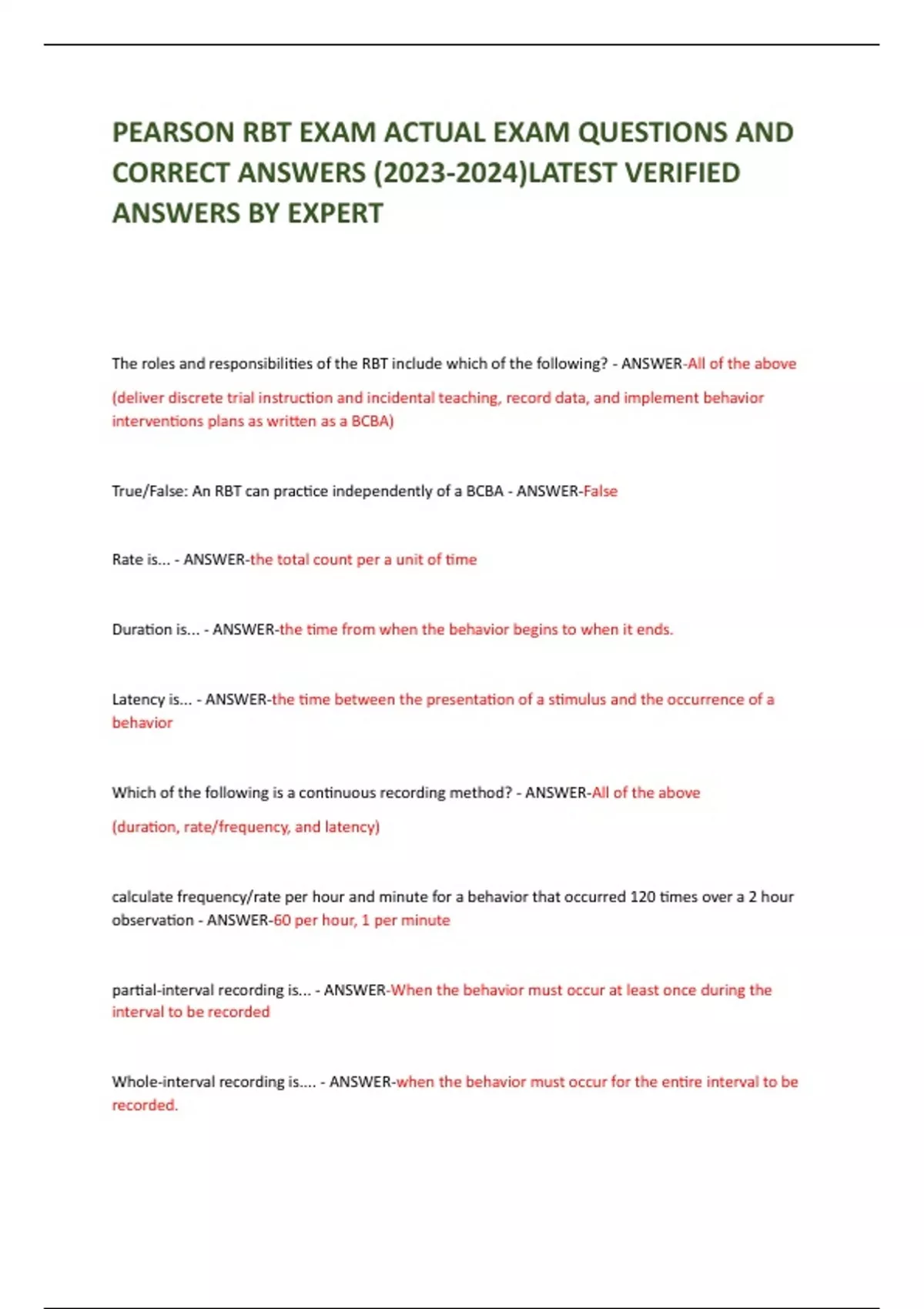 PEARSON RBT EXAM ACTUAL EXAM QUESTIONS AND CORRECT ANSWERS (2023-2024)LATEST VERIFIED ANSWERS BY EXPERT

The roles and responsibilities of the RBT include which of the following? - ANSWER-All of the above

(deliver discrete trial instruction and incidental teaching, record data, and implement behavior interventions plans as written as a BCBA)

True/False: An RBT can practice independently of a BCBA - ANSWER-False

Rate is... - ANSWER-the total count per a unit of time

Duration is... - ANSWER-the time from when the behavior begins to when it ends.

Latency is... - ANSWER-the time between the presentation of a stimulus and the occurrence of a behavior

Which of the following is a continuous recording method? - ANSWER-All of the above

(duration, rate/frequency, and latency)

calculate frequency/rate per hour and minute for a behavior that occurred 120 times over a 2 hour observation - ANSWER-60 per hour, 1 per minute

partial-interval recording is... - ANSWER-When the behavior must occur at least once during the interval to be recorded

Whole-interval recording is.... - ANSWER-when the behavior must occur for the entire interval to be recorded.